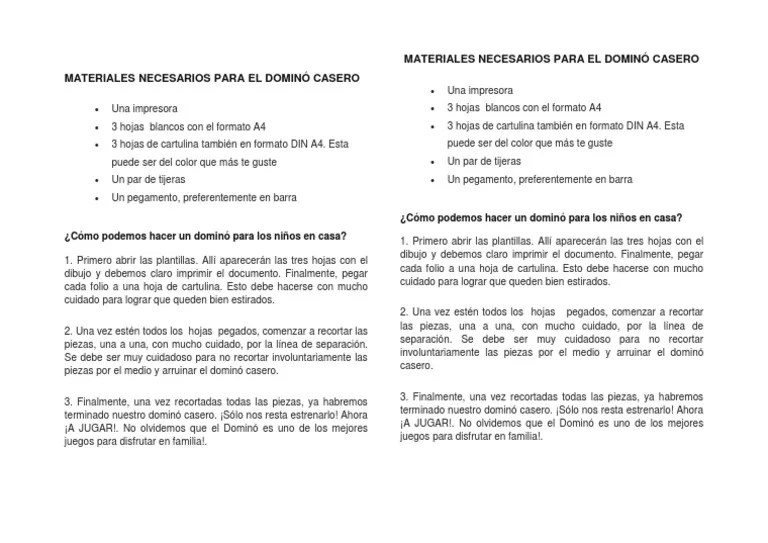 MATERIALES NECESARIOS PARA EL DOMINÓ CASERO

- Una impresora
- 3 hojas blancos con el formato A4
- 3 hojas de cartulina también en formato DIN A4. Esta puede ser del color que más te guste
- Un par de tijeras
- Un pegamento, preferentemente en barra

¿Cómo podemos hacer un dominó para los niños en casa?

1. Primero abrir las plantillas. Allí aparecerán las tres hojas con el dibujo y debemos claro imprimir el documento. Finalmente, pegar cada folio a una hoja de cartulina. Esto debe hacerse con mucho cuidado para lograr que queden bien estirados.

2. Una vez estén todos los hojas pegados, comenzar a recortar las piezas, una a una, con mucho cuidado, por la línea de separación. Se debe ser muy cuidadoso para no recortar involuntariamente las piezas por el medio y arruinar el dominó casero.

3. Finalmente, una vez recortadas todas las piezas, ya habremos terminado nuestro dominó casero. ¡Sólo nos resta estrenarlo! Ahora ¡A JUGAR!. No olvidemos que el Dominó es uno de los mejores juegos para disfrutar en familia!.

MATERIALES NECESARIOS PARA EL DOMINÓ CASERO

- Una impresora
- 3 hojas blancos con el formato A4
- 3 hojas de cartulina también en formato DIN A4. Esta puede ser del color que más te guste
- Un par de tijeras
- Un pegamento, preferentemente en barra

¿Cómo podemos hacer un dominó para los niños en casa?

1. Primero abrir las plantillas. Allí aparecerán las tres hojas con el dibujo y debemos claro imprimir el documento. Finalmente, pegar cada folio a una hoja de cartulina. Esto debe hacerse con mucho cuidado para lograr que queden bien estirados.

2. Una vez estén todos los hojas pegados, comenzar a recortar las piezas, una a una, con mucho cuidado, por la línea de separación. Se debe ser muy cuidadoso para no recortar involuntariamente las piezas por el medio y arruinar el dominó casero.

3. Finalmente, una vez recortadas todas las piezas, ya habremos terminado nuestro dominó casero. ¡Sólo nos resta estrenarlo! Ahora ¡A JUGAR!. No olvidemos que el Dominó es uno de los mejores juegos para disfrutar en familia!.